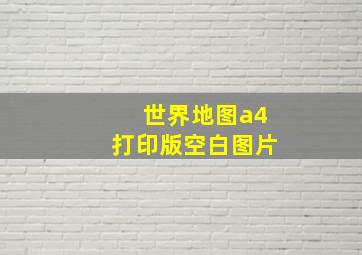 世界地图a4
打印版空白图片